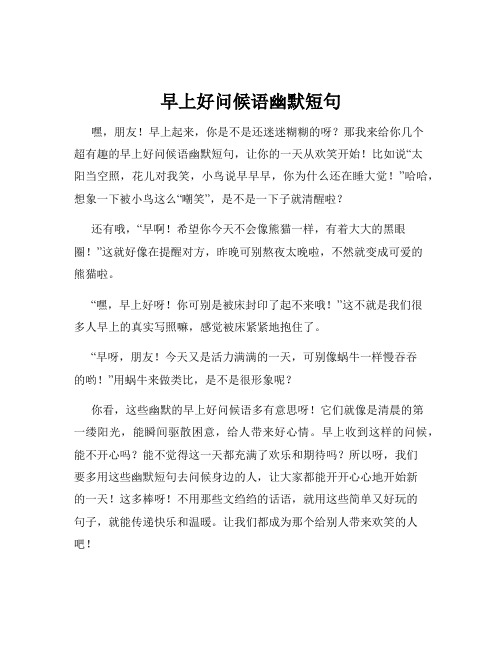 早上好问候语幽默短句

嘿，朋友！早上起来，你是不是还迷迷糊糊的呀？那我来给你几个超有趣的早上好问候语幽默短句，让你的一天从欢笑开始！比如说“太阳当空照，花儿对我笑，小鸟说早早早，你为什么还在睡大觉！”哈哈，想象一下被小鸟这么“嘲笑”，是不是一下子就清醒啦？

还有哦，“早啊！希望你今天不会像熊猫一样，有着大大的黑眼圈！”这就好像在提醒对方，昨晚可别熬夜太晚啦，不然就变成可爱的熊猫啦。

“嘿，早上好呀！你可别是被床封印了起不来哦！”这不就是我们很多人早上的真实写照嘛，感觉被床紧紧地抱住了。

“早呀，朋友！今天又是活力满满的一天，可别像蜗牛一样慢吞吞的哟！”用蜗牛来做类比，是不是很形象呢？

你看，这些幽默的早上好问候语多有意思呀！它们就像是清晨的第一缕阳光，能瞬间驱散困意，给人带来好心情。早上收到这样的问候，能不开心吗？能不觉得这一天都充满了欢乐和期待吗？所以呀，我们要多用这些幽默短句去问候身边的人，让大家都能开开心心地开始新的一天！这多棒呀！不用那些文绉绉的话语，就用这些简单又好玩的句子，就能传递快乐和温暖。让我们都成为那个给别人带来欢笑的人吧！